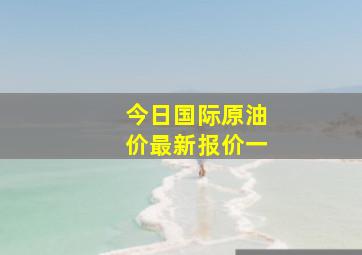 今日国际原油价最新报价一